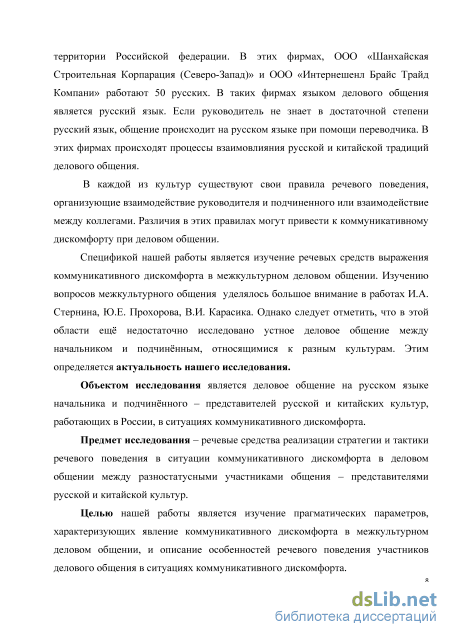 территории Российской федерации. В этих фирмах, ООО «Шанхайская Строительная Корпарация (Северо-Запад)» и ООО «Интернешенл Брайс Трайд Компани» работают 50 русских. В таких фирмах языком делового общения является русский язык. Если руководитель не знает в достаточной степени русский язык, общение происходит на русском языке при помощи переводчика. В этих фирмах происходят процессы взаимовлияния русской и китайской традиций делового общения.

В каждой из культур существуют свои правила речевого поведения, организующие взаимодействие руководителя и подчиненного или взаимодействие между коллегами. Различия в этих правилах могут привести к коммуникативному дискомфорту при деловом общении.

Спецификой нашей работы является изучение речевых средств выражения коммуникативного дискомфорта в межкультурном деловом общении. Изучению вопросов межкультурного общения уделялось большое внимание в работах И.А. Стернина, Ю.Е. Прохорова, В.И. Карасика. Однако следует отметить, что в этой области ещё недостаточно исследовано устное деловое общение между начальником и подчинённым, относящимися к разным культурам. Этим определяется актуальность нашего исследования.

Объектом исследования является деловое общение на русском языке начальника и подчинённого – представителей русской и китайских культур, работающих в России, в ситуациях коммуникативного дискомфорта.

Предмет исследования – речевые средства реализации стратегии и тактики речевого поведения в ситуации коммуникативного дискомфорта в деловом общении между разностатусными участниками общения – представителями русской и китайской культур.

Целью нашей работы является изучение прагматических параметров, характеризующих явление коммуникативного дискомфорта в межкультурном деловом общении, и описание особенностей речевого поведения участников делового общения в ситуациях коммуникативного дискомфорта.

я

dsLib.net
библиотека диссертаций